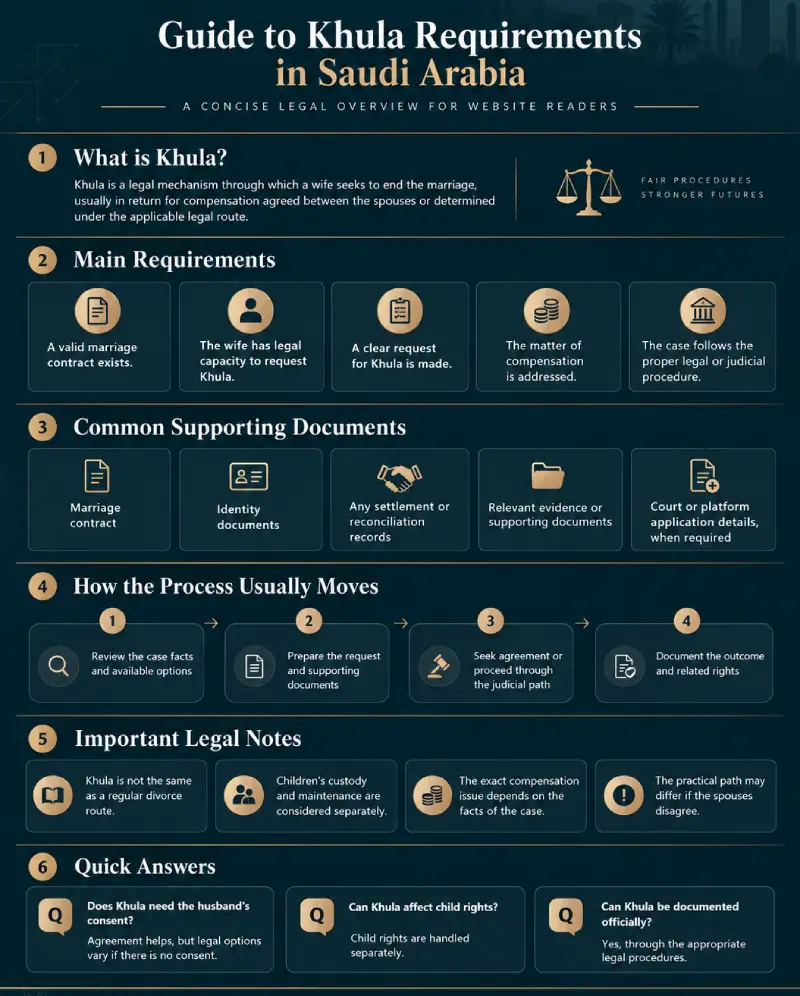 Guide to Khula Requirements in Saudi Arabia

A CONCISE LEGAL OVERVIEW FOR WEBSITE READERS

1 What is Khula?

Khula is a legal mechanism through which a wife seeks to end the marriage, usually in return for compensation agreed between the spouses or determined under the applicable legal route.

FAIR PROCEDURES
STRONGER FUTURES

2 Main Requirements

A valid marriage contract exists.

The wife has legal capacity to request Khula.

A clear request for Khula is made.

The matter of compensation is addressed.

The case follows the proper legal or judicial procedure.

3 Common Supporting Documents

Marriage contract

Identity documents

Any settlement or reconciliation records

Relevant evidence or supporting documents

Court or platform application details, when required

4 How the Process Usually Moves

1 Review the case facts and available options

2 Prepare the request and supporting documents

3 Seek agreement or proceed through the judicial path

4 Document the outcome and related rights

5 Important Legal Notes

Khula is not the same as a regular divorce route.

Children's custody and maintenance are considered separately.

The exact compensation issue depends on the facts of the case.

The practical path may differ if the spouses disagree.

6 Quick Answers

Q Does Khula need the husband's consent?
Agreement helps, but legal options vary if there is no consent.

Q Can Khula affect child rights?
Child rights are handled separately.

Q Can Khula be documented officially?
Yes, through the appropriate legal procedures.